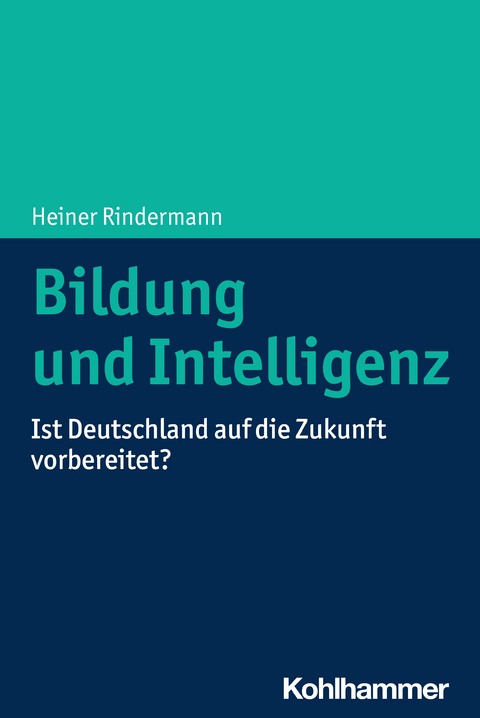 Heiner Rindermann

Bildung und Intelligenz

Ist Deutschland auf die Zukunft vorbereitet?

Kohlhammer